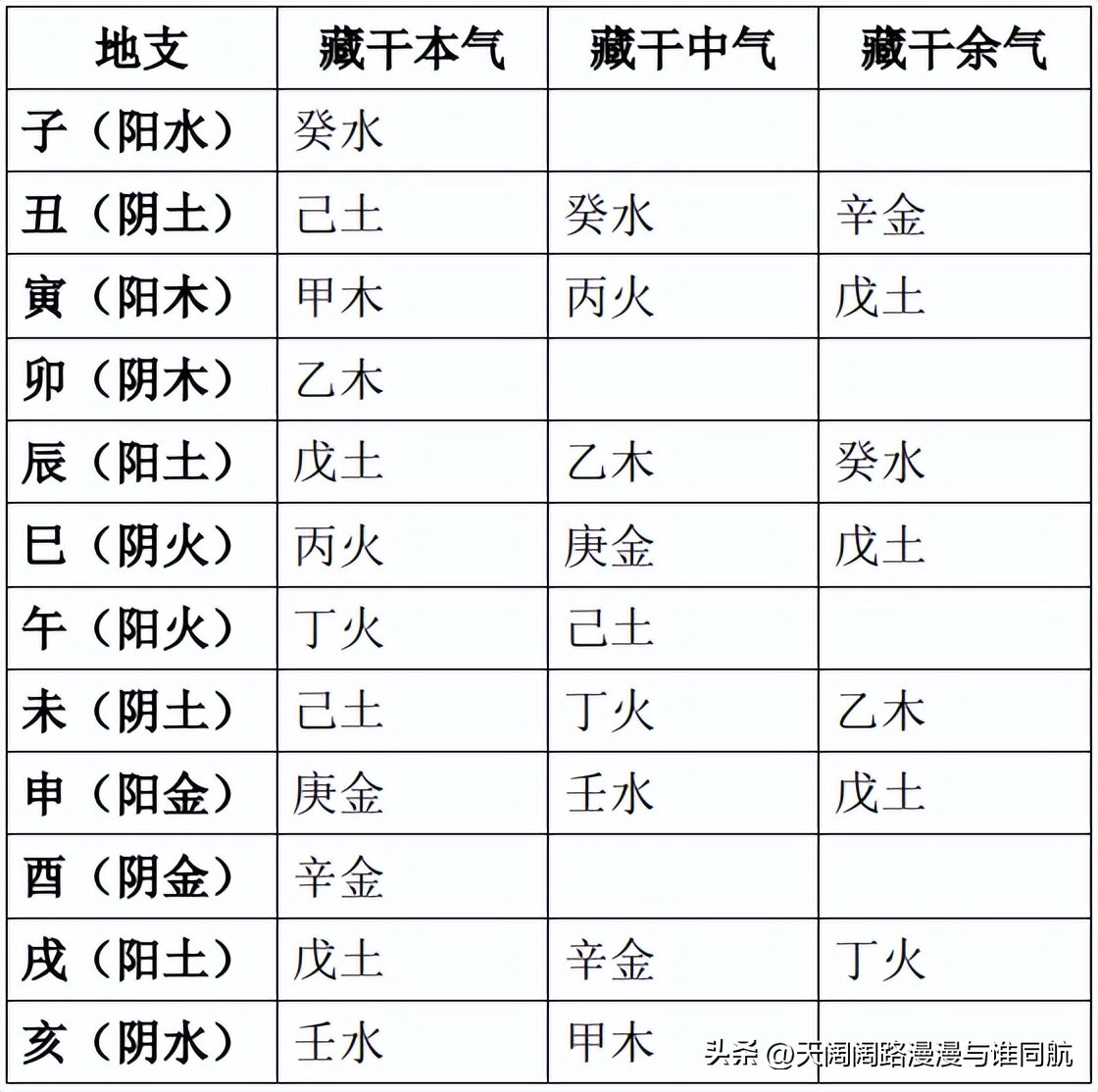 | 地支 | 藏干本气 | 藏干中气 | 藏干余气 |
|---|---|---|---|
| 子（阳水） | 癸水 | | |
| 丑（阴土） | 己土 | 癸水 | 辛金 |
| 寅（阳木） | 甲木 | 丙火 | 戊土 |
| 卯（阴木） | 乙木 | | |
| 辰（阳土） | 戊土 | 乙木 | 癸水 |
| 巳（阴火） | 丙火 | 庚金 | 戊土 |
| 午（阳火） | 丁火 | 己土 | |
| 未（阴土） | 己土 | 丁火 | 乙木 |
| 申（阳金） | 庚金 | 壬水 | 戊土 |
| 酉（阴金） | 辛金 | | |
| 戌（阳土） | 戊土 | 辛金 | 丁火 |
| 亥（阴水） | 壬水 | 甲木 | |

头条 @天阔阔路漫漫与谁同航